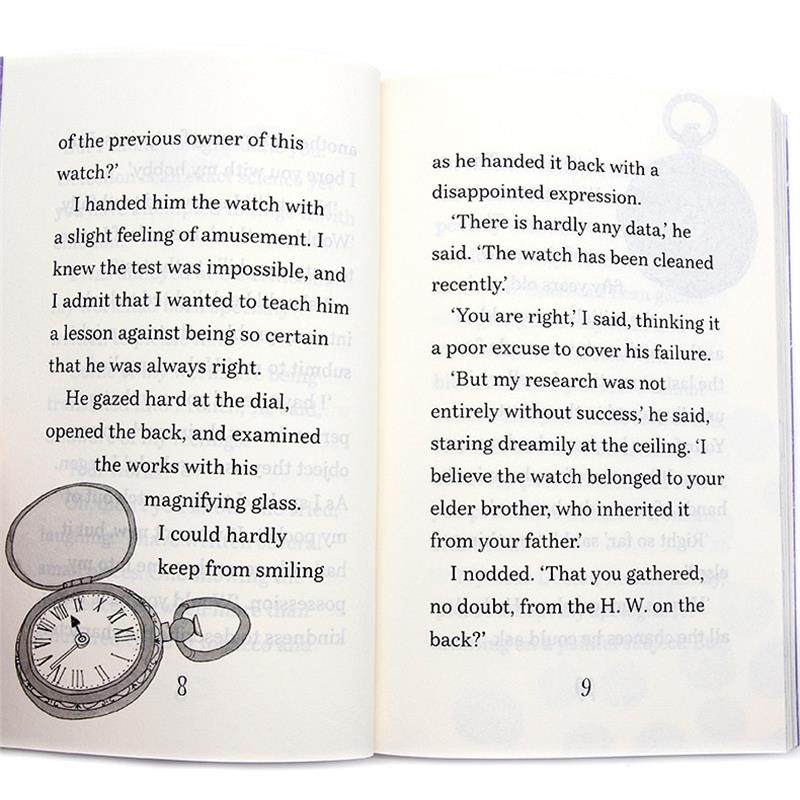 of the previous owner of this watch?'

I handed him the watch with a slight feeling of amusement. I knew the test was impossible, and I admit that I wanted to teach him a lesson against being so certain that he was always right.

He gazed hard at the dial, opened the back, and examined the works with his magnifying glass. I could hardly keep from smiling

8

as he handed it back with a disappointed expression.

'There is hardly any data,' he said. 'The watch has been cleaned recently.'

'You are right,' I said, thinking it a poor excuse to cover his failure.

'But my research was not entirely without success,' he said, staring dreamily at the ceiling. 'I believe the watch belonged to your elder brother, who inherited it from your father.'

I nodded. 'That you gathered, no doubt, from the H. W. on the back?'

9